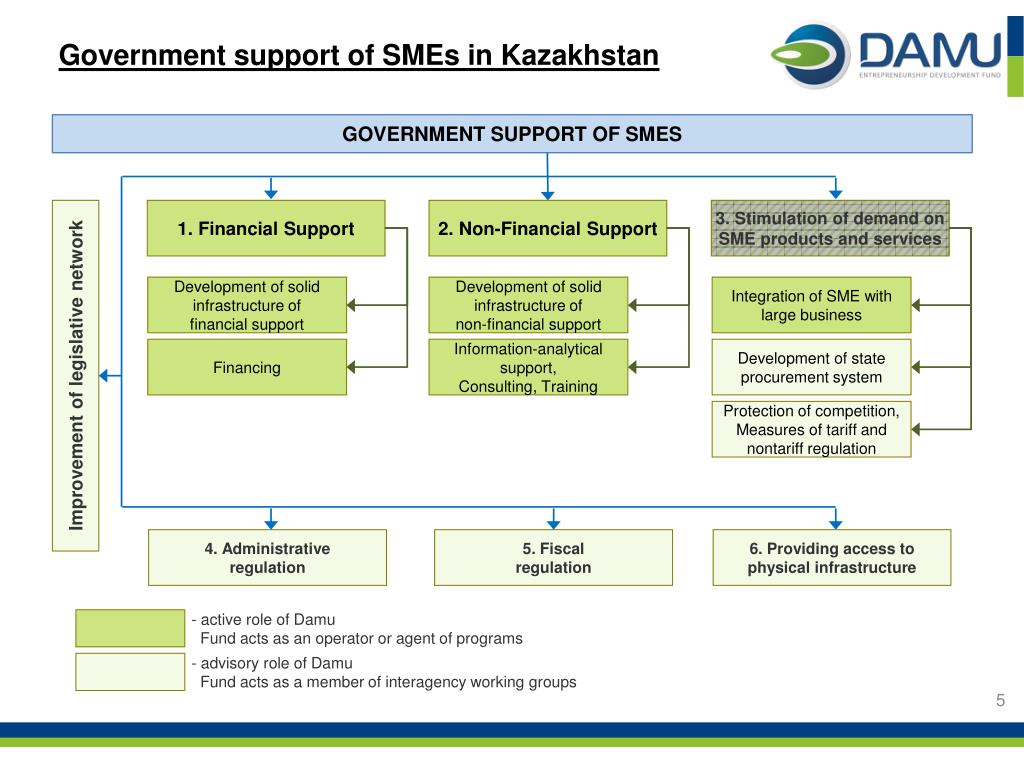 Government support of SMEs in Kazakhstan

DAMU
ENTREPRENEURSHIP DEVELOPMENT FUND

GOVERNMENT SUPPORT OF SMES

Improvement of legislative network

1. Financial Support

Development of solid infrastructure of financial support

Financing

2. Non-Financial Support

Development of solid infrastructure of non-financial support

Information-analytical support, Consulting, Training

3. Stimulation of demand on SME products and services

Integration of SME with large business

Development of state procurement system

Protection of competition, Measures of tariff and nontariff regulation

4. Administrative regulation

5. Fiscal regulation

6. Providing access to physical infrastructure

- active role of Damu Fund acts as an operator or agent of programs

- advisory role of Damu Fund acts as a member of interagency working groups

5